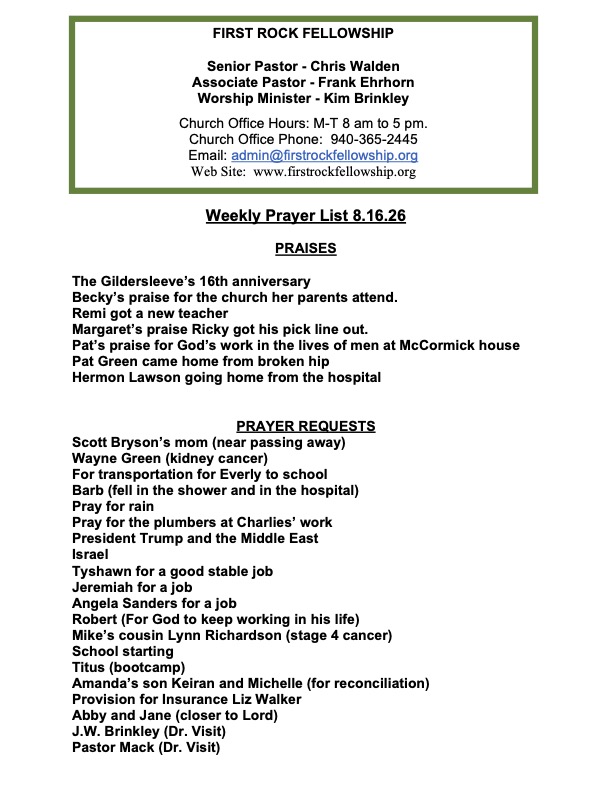 FIRST ROCK FELLOWSHIP

Senior Pastor - Chris Walden
Associate Pastor - Frank Ehrhorn
Worship Minister - Kim Brinkley

Church Office Hours: M-T 8 am to 5 pm.
Church Office Phone: 940-365-2445
Email: admin@firstrockfellowship.org
Web Site: www.firstrockfellowship.org

Weekly Prayer List 8.16.26

PRAISES

The Gildersleeve's 16th anniversary
Becky's praise for the church her parents attend.
Remi got a new teacher
Margaret's praise Ricky got his pick line out.
Pat's praise for God's work in the lives of men at McCormick house
Pat Green came home from broken hip
Hermon Lawson going home from the hospital

PRAYER REQUESTS
Scott Bryson's mom (near passing away)
Wayne Green (kidney cancer)
For transportation for Everly to school
Barb (fell in the shower and in the hospital)
Pray for rain
Pray for the plumbers at Charlies' work
President Trump and the Middle East
Israel
Tyshawn for a good stable job
Jeremiah for a job
Angela Sanders for a job
Robert (For God to keep working in his life)
Mike's cousin Lynn Richardson (stage 4 cancer)
School starting
Titus (bootcamp)
Amanda's son Keiran and Michelle (for reconciliation)
Provision for Insurance Liz Walker
Abby and Jane (closer to Lord)
J.W. Brinkley (Dr. Visit)
Pastor Mack (Dr. Visit)